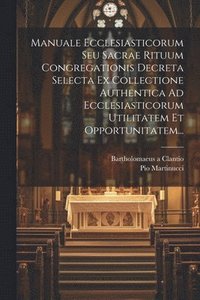 Manuale Ecclesiasticorum Seu Sacrae Rituum Congregationis Decreta Selecta Ex Collectione Authentica Ad Ecclesiasticorum Utilitatem Et Opportunitatem...

Bartholomaeus a Clantio
Pio Martinucci